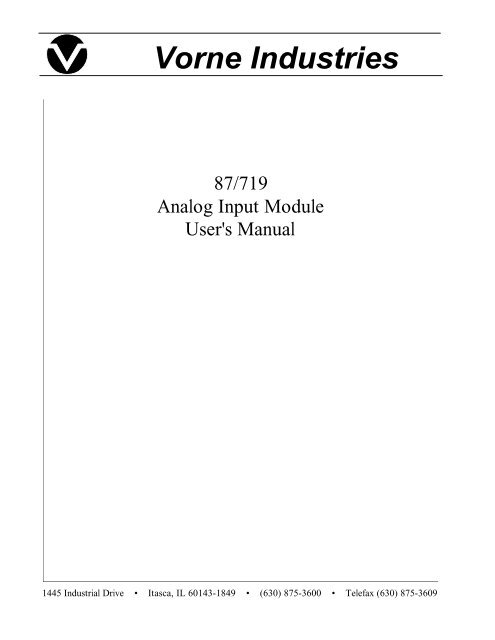 Vorne Industries

87/719
Analog Input Module
User's Manual

1445 Industrial Drive • Itasca, IL 60143-1849 • (630) 875-3600 • Telefax (630) 875-3609